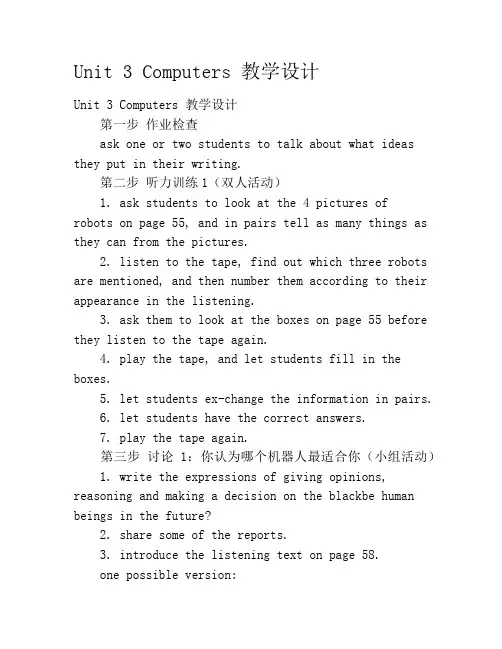 Unit 3 Computers 教学设计

Unit 3 Computers 教学设计

第一步 作业检查

ask one or two students to talk about what ideas they put in their writing.

第二步 听力训练 1（双人活动）

1. ask students to look at the 4 pictures of robots on page 55, and in pairs tell as many things as they can from the pictures.

2. listen to the tape, find out which three robots are mentioned, and then number them according to their appearance in the listening.

3. ask them to look at the boxes on page 55 before they listen to the tape again.

4. play the tape, and let students fill in the boxes.

5. let students ex-change the information in pairs.

6. let students have the correct answers.

7. play the tape again.

第三步 讨论 1：你认为哪个机器人最适合你（小组活动）

1. write the expressions of giving opinions, reasoning and making a decision on the blackbe human beings in the future?

2. share some of the reports.

3. introduce the listening text on page 58.

one possible version: